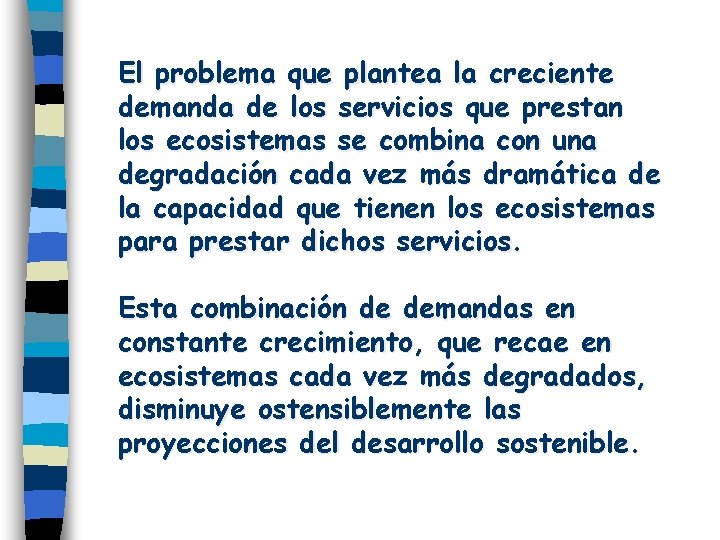 El problema que plantea la creciente demanda de los servicios que prestan los ecosistemas se combina con una degradación cada vez más dramática de la capacidad que tienen los ecosistemas para prestar dichos servicios.

Esta combinación de demandas en constante crecimiento, que recae en ecosistemas cada vez más degradados, disminuye ostensiblemente las proyecciones del desarrollo sostenible.